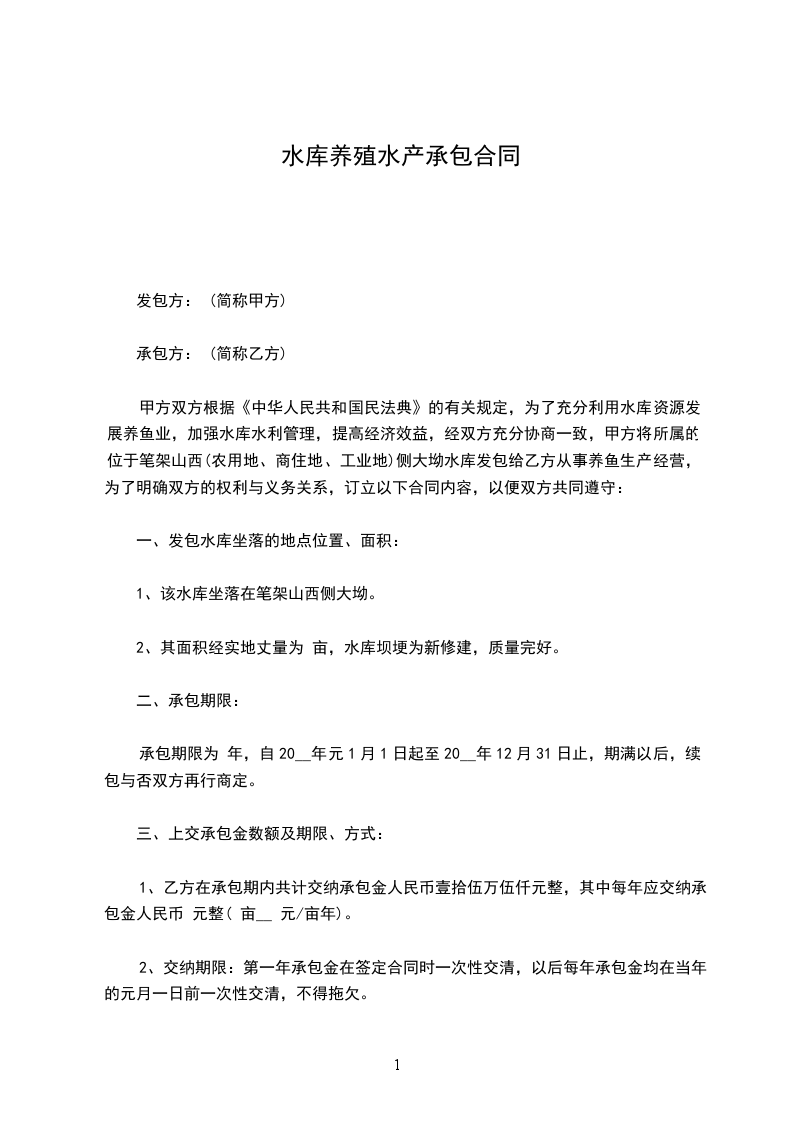 水库养殖水产承包合同

发包方：（简称甲方）

承包方：（简称乙方）

甲方双方根据《中华人民共和国民法典》的有关规定，为了充分利用水库资源发展养鱼业，加强水库水利管理，提高经济效益，经双方充分协商一致，甲方将所属的位于笔架山西(农用地、商住地、工业地)侧大坳水库发包给乙方从事养鱼生产经营，为了明确双方的权利与义务关系，订立以下合同内容，以便双方共同遵守：

一、发包水库坐落的地点位置、面积：

1、该水库坐落在笔架山西侧大坳。

2、其面积经实地丈量为 亩，水库坝埂为新修建，质量完好。

二、承包期限：

承包期限为 年，自 20__年元 1 月 1 日起至 20__年 12 月 31 日止，期满以后，续包与否双方再行商定。

三、上交承包金数额及期限、方式：

1、乙方在承包期内共计交纳承包金人民币壹拾伍万伍仟元整，其中每年应交纳承包金人民币 元整( 亩__ 元/亩年)。

2、交纳期限：第一年承包金在签定合同时一次性交清，以后每年承包金均在当年的元月一日前一次性交清，不得拖欠。

1